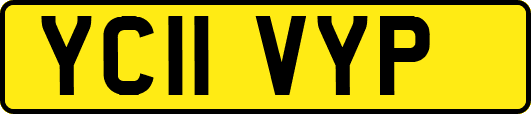 YC11 VYP